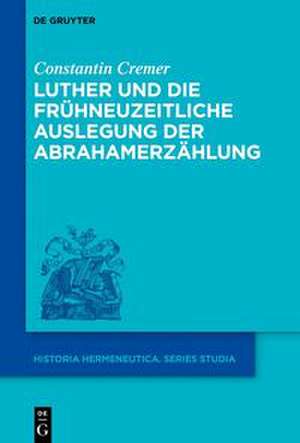 DE GRUYTER

Constantin Cremer

LUTHER UND DIE FRÜHNEUZEITLICHE AUSLEGUNG DER ABRAHAMERZÄHLUNG

HISTORIA HERMENEUTICA. SERIES STUDIA

DE G